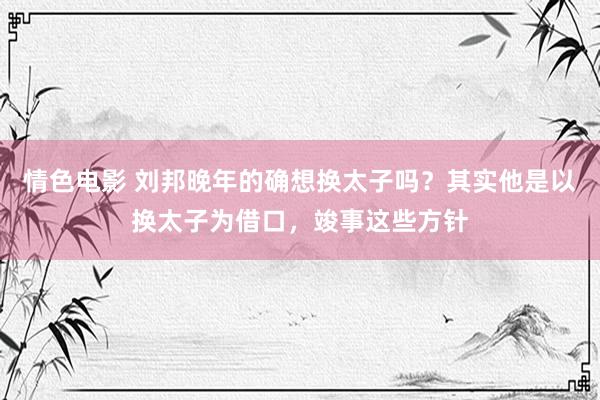 情色电影 刘邦晚年的确想换太子吗？其实他是以换太子为借口，竣事这些方针